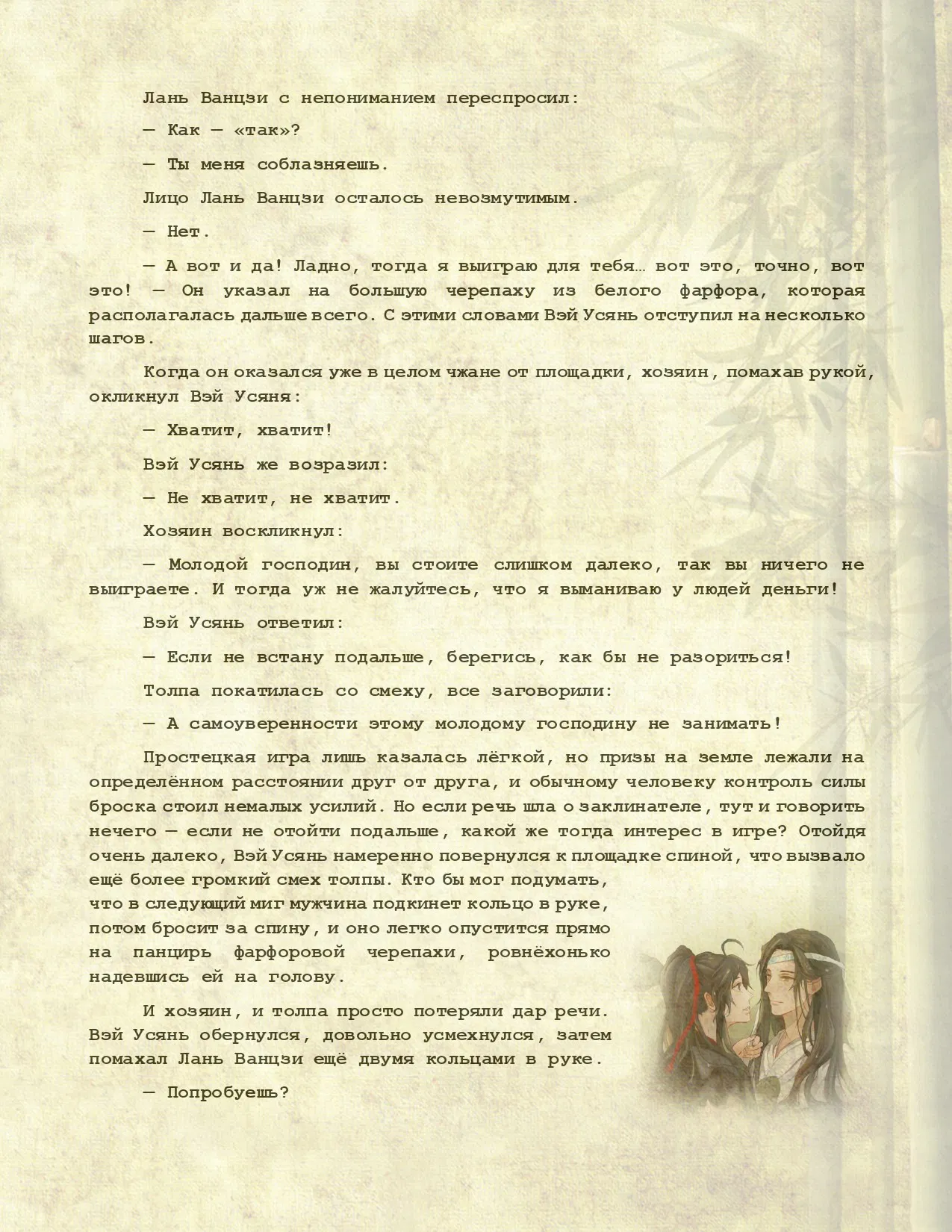 Лань Ванцзи с непониманием переспросил:

— Как — «так»?

— Ты меня соблазняешь.

Лицо Лань Ванцзи осталось невозмутимым.

— Нет.

— А вот и да! Ладно, тогда я выиграю для тебя… вот это, точно, вот это! — Он указал на большую черепаху из белого фарфора, которая располагалась дальше всего. С этими словами Вэй Усянь отступил на несколько шагов.

Когда он оказался уже в целом чжане от площадки, хозяин, помахав рукой, окликнул Вэй Усяня:

— Хватит, хватит!

Вэй Усянь же возразил:

— Не хватит, не хватит.

Хозяин воскликнул:

— Молодой господин, вы стоите слишком далеко, так вы ничего не выиграете. И тогда уж не жалуйтесь, что я выманиваю у людей деньги!

Вэй Усянь ответил:

— Если не встану подальше, берегись, как бы не разориться!

Толпа покатилась со смеху, все заговорили:

— А самоуверенности этому молодому господину не занимать!

Простецкая игра лишь казалась лёгкой, но призы на земле лежали на определённом расстоянии друг от друга, и обычному человеку контроль силы броска стоил немалых усилий. Но если речь шла о заклинателе, тут и говорить нечего — если не отойти подальше, какой же тогда интерес в игре? Отойдя очень далеко, Вэй Усянь намеренно повернулся к площадке спиной, что вызвало ещё более громкий смех толпы. Кто бы мог подумать, что в следующий миг мужчина подкинет кольцо в руке, потом бросит за спину, и оно легко опустится прямо на панцирь фарфоровой черепахи, ровнёхонько надевшись ей на голову.

И хозяин, и толпа просто потеряли дар речи. Вэй Усянь обернулся, довольно усмехнулся, затем помахал Лань Ванцзи ещё двумя кольцами в руке.

— Попробуешь?